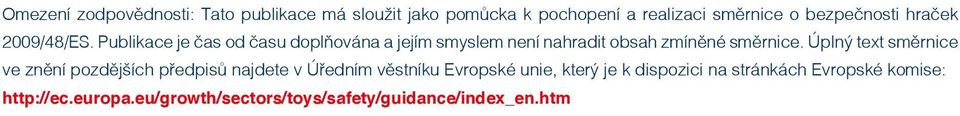 Omezení zodpovědnosti: Tato publikace má sloužit jako pomůcka k pochopení a realizaci směrnice o bezpečnosti hraček 2009/48/ES. Publikace je čas od času doplňována a jejím smyslem není nahradit obsah zmíněné směrnice. Úplný text směrnice ve znění pozdějších předpisů najdete v Úředním věstníku Evropské unie, který je k dispozici na stránkách Evropské komise: http://ec.europa.eu/growth/sectors/toys/safety/guidance/index_en.htm